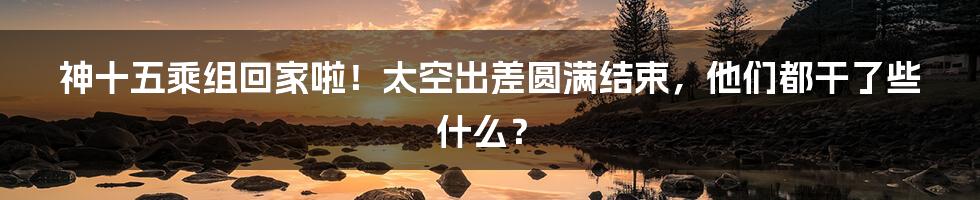 神十五乘组回家啦！太空出差圆满结束，他们都干了些什么？